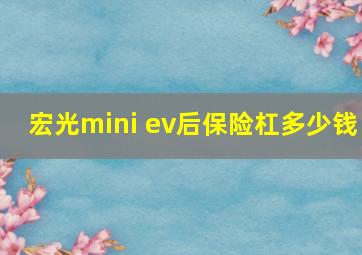 宏光mini ev后保险杠多少钱